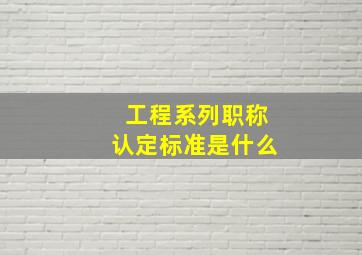 工程系列职称
认定标准是什么